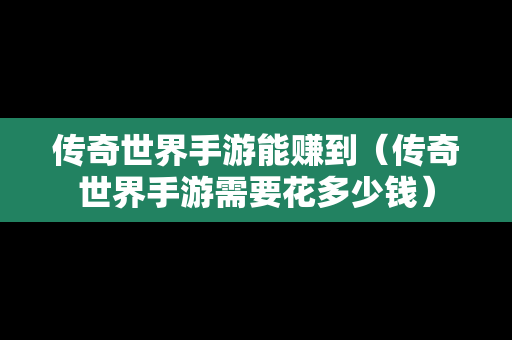 传奇世界手游能赚到（传奇世界手游需要花多少钱）